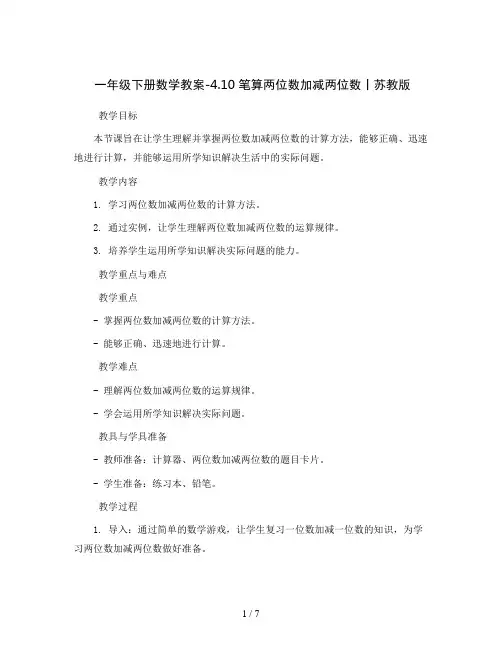 一年级下册数学教案-4.10 笔算两位数加减两位数丨苏教版

教学目标

本节课旨在让学生理解并掌握两位数加减两位数的计算方法，能够正确、迅速地进行计算，并能够运用所学知识解决生活中的实际问题。

教学内容

1. 学习两位数加减两位数的计算方法。

2. 通过实例，让学生理解两位数加减两位数的运算规律。

3. 培养学生运用所学知识解决实际问题的能力。

教学重点与难点

教学重点

- 掌握两位数加减两位数的计算方法。

- 能够正确、迅速地进行计算。

教学难点

- 理解两位数加减两位数的运算规律。

- 学会运用所学知识解决实际问题。

教具与学具准备

- 教师准备：计算器、两位数加减两位数的题目卡片。

- 学生准备：练习本、铅笔。

教学过程

1. 导入：通过简单的数学游戏，让学生复习一位数加减一位数的知识，为学习两位数加减两位数做好准备。

1 / 7